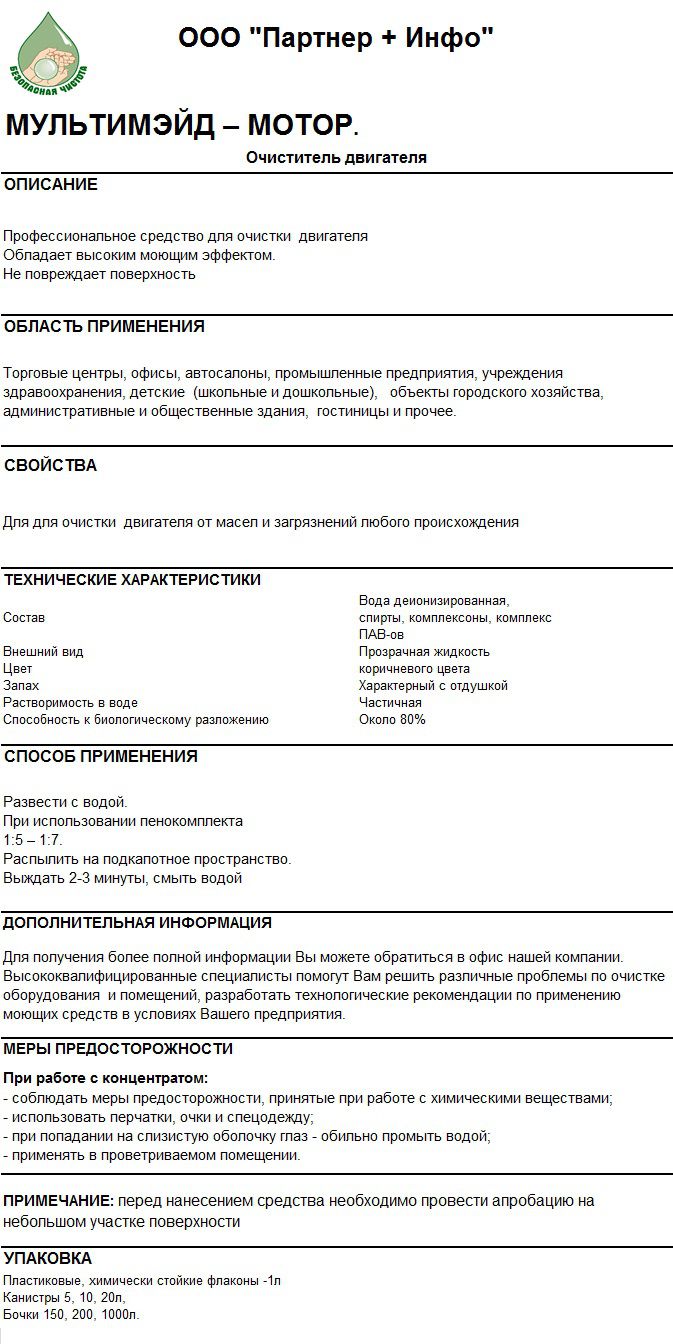 БЕЗОПАСНАЯ ЧИСТОТА

ООО "Партнер + Инфо"

МУЛЬТИМЭЙД – МОТОР.

Очиститель двигателя

ОПИСАНИЕ

Профессиональное средство для очистки двигателя
Обладает высоким моющим эффектом.
Не повреждает поверхность

ОБЛАСТЬ ПРИМЕНЕНИЯ

Торговые центры, офисы, автосалоны, промышленные предприятия, учреждения здравоохранения, детские (школьные и дошкольные), объекты городского хозяйства, административные и общественные здания, гостиницы и прочее.

СВОЙСТВА

Для для очистки двигателя от масел и загрязнений любого происхождения

ТЕХНИЧЕСКИЕ ХАРАКТЕРИСТИКИ

| | |
|---|---|
| Состав | Вода деионизированная, спирты, комплексоны, комплекс ПАВ-ов |
| Внешний вид | Прозрачная жидкость |
| Цвет | коричневого цвета |
| Запах | Характерный с отдушкой |
| Растворимость в воде | Частичная |
| Способность к биологическому разложению | Около 80% |

СПОСОБ ПРИМЕНЕНИЯ

Развести с водой.
При использовании пенокомплекта
1:5 – 1:7.
Распылить на подкапотное пространство.
Выждать 2-3 минуты, смыть водой

ДОПОЛНИТЕЛЬНАЯ ИНФОРМАЦИЯ

Для получения более полной информации Вы можете обратиться в офис нашей компании. Высококвалифицированные специалисты помогут Вам решить различные проблемы по очистке оборудования и помещений, разработать технологические рекомендации по применению моющих средств в условиях Вашего предприятия.

МЕРЫ ПРЕДОСТОРОЖНОСТИ

При работе с концентратом:
- соблюдать меры предосторожности, принятые при работе с химическими веществами;
- использовать перчатки, очки и спецодежду;
- при попадании на слизистую оболочку глаз - обильно промыть водой;
- применять в проветриваемом помещении.

ПРИМЕЧАНИЕ: перед нанесением средства необходимо провести апробацию на небольшом участке поверхности

УПАКОВКА

Пластиковые, химически стойкие флаконы -1л
Канистры 5, 10, 20л,
Бочки 150, 200, 1000л.